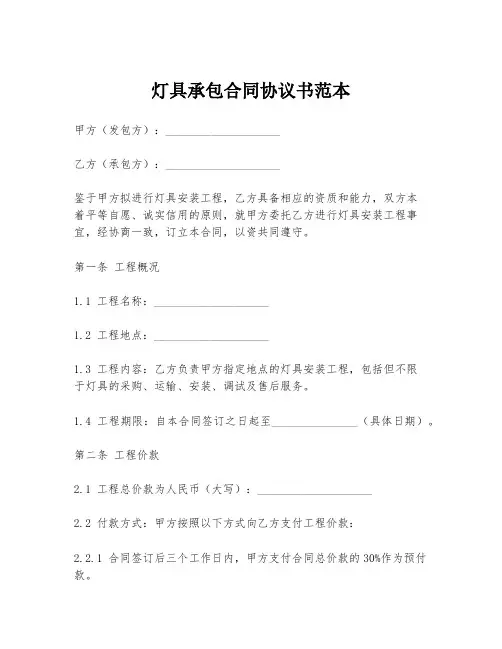 灯具承包合同协议书范本

甲方（发包方）：____________________

乙方（承包方）：____________________

鉴于甲方拟进行灯具安装工程，乙方具备相应的资质和能力，双方本着平等自愿、诚实信用的原则，就甲方委托乙方进行灯具安装工程事宜，经协商一致，订立本合同，以资共同遵守。

第一条 工程概况

1.1 工程名称：____________________

1.2 工程地点：____________________

1.3 工程内容：乙方负责甲方指定地点的灯具安装工程，包括但不限于灯具的采购、运输、安装、调试及售后服务。

1.4 工程期限：自本合同签订之日起至_______________（具体日期）。

第二条 工程价款

2.1 工程总价款为人民币（大写）：____________________

2.2 付款方式：甲方按照以下方式向乙方支付工程价款：

2.2.1 合同签订后三个工作日内，甲方支付合同总价款的30%作为预付款。